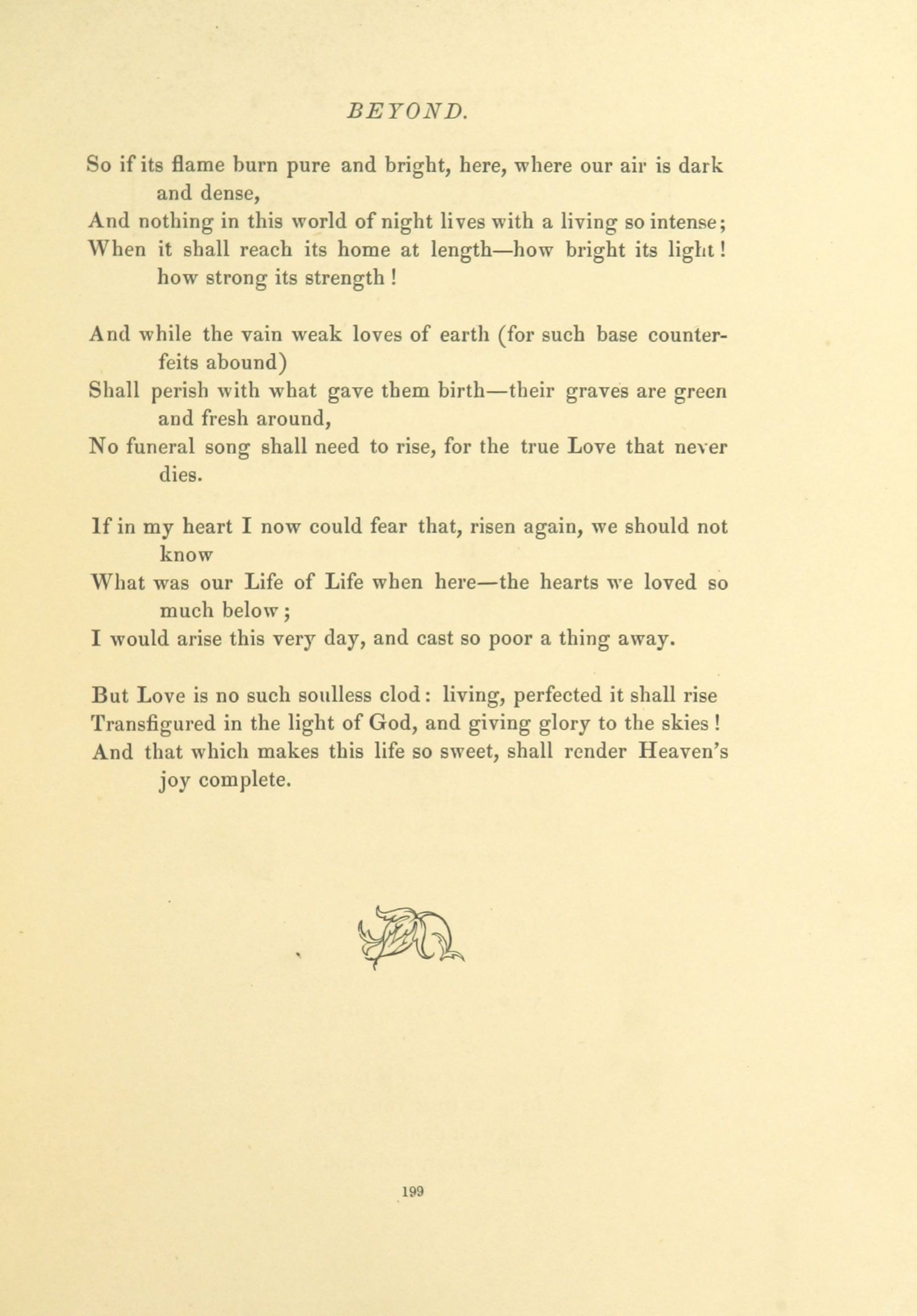 BEYOND.

So if its flame burn pure and bright, here, where our air is dark and dense,
And nothing in this world of night lives with a living so intense;
When it shall reach its home at length—how bright its light! how strong its strength!

And while the vain weak loves of earth (for such base counterfeits abound)
Shall perish with what gave them birth—their graves are green and fresh around,
No funeral song shall need to rise, for the true Love that never dies.

If in my heart I now could fear that, risen again, we should not know
What was our Life of Life when here—the hearts we loved so much below;
I would arise this very day, and cast so poor a thing away.

But Love is no such soulless clod: living, perfected it shall rise
Transfigured in the light of God, and giving glory to the skies!
And that which makes this life so sweet, shall render Heaven's joy complete.

199